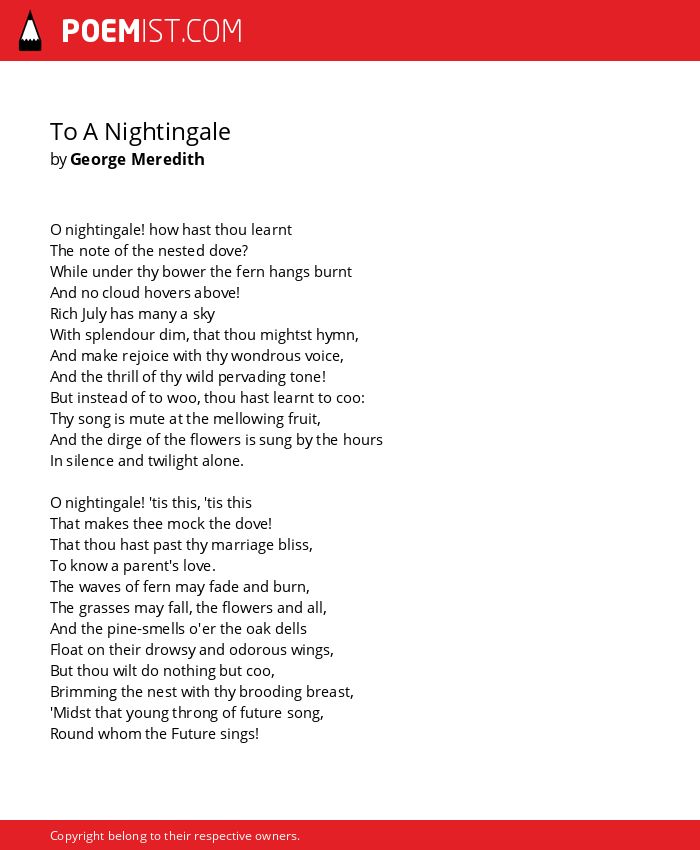 POEMIST.COM

To A Nightingale
by George Meredith

O nightingale! how hast thou learnt
The note of the nested dove?
While under thy bower the fern hangs burnt
And no cloud hovers above!
Rich July has many a sky
With splendour dim, that thou mightst hymn,
And make rejoice with thy wondrous voice,
And the thrill of thy wild pervading tone!
But instead of to woo, thou hast learnt to coo:
Thy song is mute at the mellowing fruit,
And the dirge of the flowers is sung by the hours
In silence and twilight alone.

O nightingale! 'tis this, 'tis this
That makes thee mock the dove!
That thou hast past thy marriage bliss,
To know a parent's love.
The waves of fern may fade and burn,
The grasses may fall, the flowers and all,
And the pine-smells o'er the oak dells
Float on their drowsy and odorous wings,
But thou wilt do nothing but coo,
Brimming the nest with thy brooding breast,
'Midst that young throng of future song,
Round whom the Future sings!

Copyright belong to their respective owners.